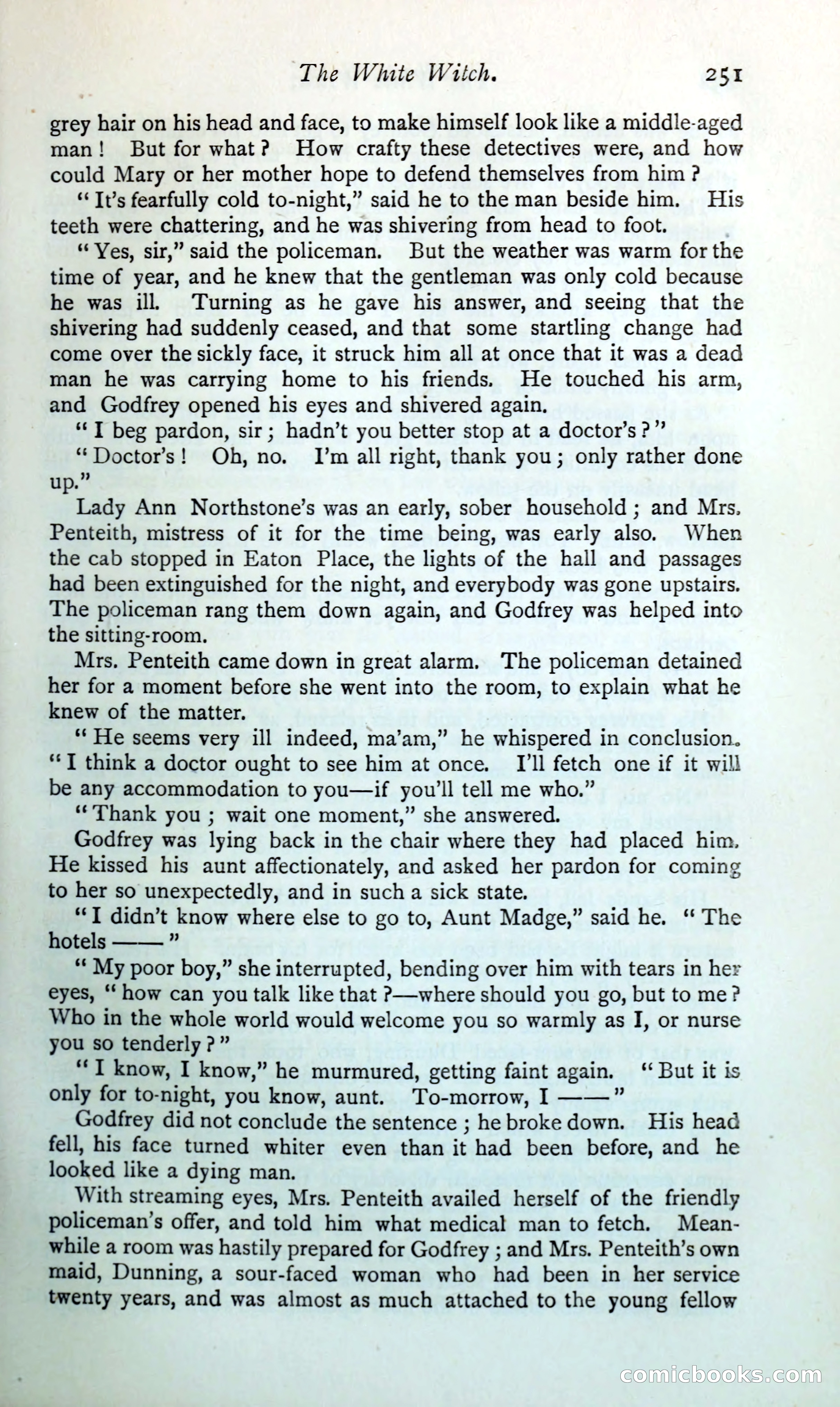 The White Witch. 251

grey hair on his head and face, to make himself look like a middle-aged man! But for what? How crafty these detectives were, and how could Mary or her mother hope to defend themselves from him?

"It's fearfully cold to-night," said he to the man beside him. His teeth were chattering, and he was shivering from head to foot.

"Yes, sir," said the policeman. But the weather was warm for the time of year, and he knew that the gentleman was only cold because he was ill. Turning as he gave his answer, and seeing that the shivering had suddenly ceased, and that some startling change had come over the sickly face, it struck him all at once that it was a dead man he was carrying home to his friends. He touched his arm, and Godfrey opened his eyes and shivered again.

"I beg pardon, sir; hadn't you better stop at a doctor's?"

"Doctor's! Oh, no. I'm all right, thank you; only rather done up."

Lady Ann Northstone's was an early, sober household; and Mrs. Penteith, mistress of it for the time being, was early also. When the cab stopped in Eaton Place, the lights of the hall and passages had been extinguished for the night, and everybody was gone upstairs. The policeman rang them down again, and Godfrey was helped into the sitting-room.

Mrs. Penteith came down in great alarm. The policeman detained her for a moment before she went into the room, to explain what he knew of the matter.

"He seems very ill indeed, ma'am," he whispered in conclusion. "I think a doctor ought to see him at once. I'll fetch one if it will be any accommodation to you—if you'll tell me who."

"Thank you; wait one moment," she answered.

Godfrey was lying back in the chair where they had placed him. He kissed his aunt affectionately, and asked her pardon for coming to her so unexpectedly, and in such a sick state.

"I didn't know where else to go to, Aunt Madge," said he. "The hotels ——"

"My poor boy," she interrupted, bending over him with tears in her eyes, "how can you talk like that?—where should you go, but to me? Who in the whole world would welcome you so warmly as I, or nurse you so tenderly?"

"I know, I know," he murmured, getting faint again. "But it is only for to-night, you know, aunt. To-morrow, I ——"

Godfrey did not conclude the sentence; he broke down. His head fell, his face turned whiter even than it had been before, and he looked like a dying man.

With streaming eyes, Mrs. Penteith availed herself of the friendly policeman's offer, and told him what medical man to fetch. Meanwhile a room was hastily prepared for Godfrey; and Mrs. Penteith's own maid, Dunning, a sour-faced woman who had been in her service twenty years, and was almost as much attached to the young fellow

comicbooks.com